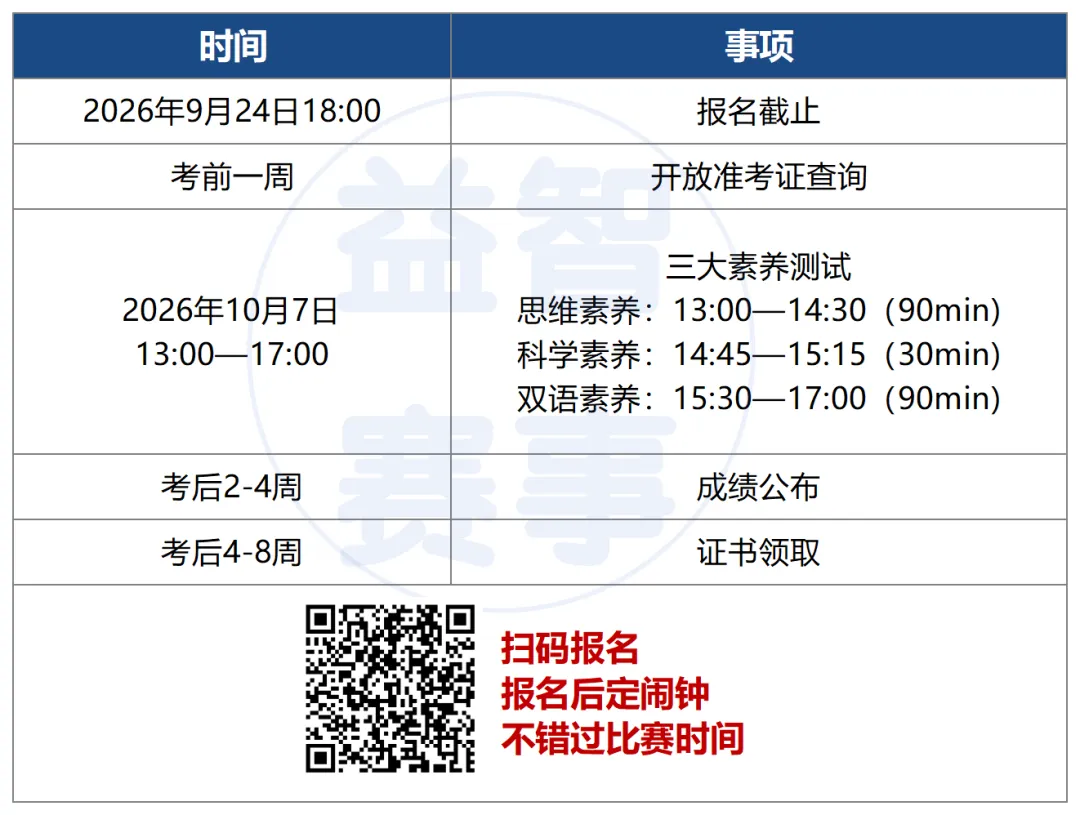 | 时间 | 事项 |
|---|---|
| 2026年9月24日18:00 | 报名截止 |
| 考前一周 | 开放准考证查询 |
| 2026年10月7日 13:00—17:00 | 三大素养测试 思维素养：13:00—14:30（90min） 科学素养：14:45—15:15（30min） 双语素养：15:30—17:00（90min） |
| 考后2-4周 | 成绩公布 |
| 考后4-8周 | 证书领取 |
| 扫码报名 报名后定闹钟 不错过比赛时间 | |

益智赛事